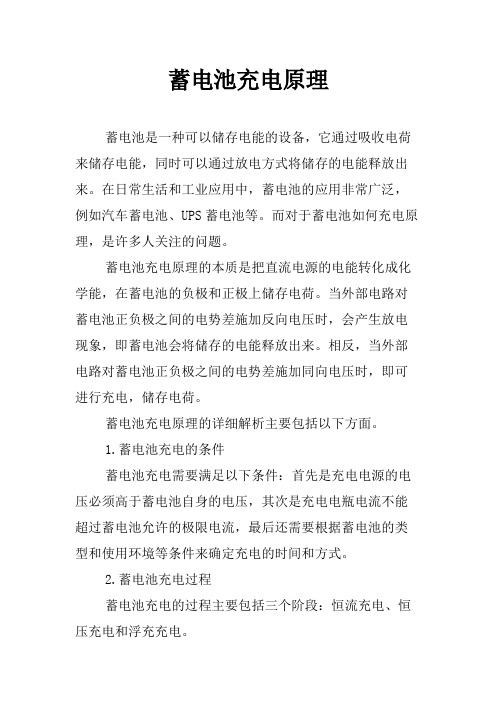 蓄电池充电原理

蓄电池是一种可以储存电能的设备，它通过吸收电荷来储存电能，同时可以通过放电方式将储存的电能释放出来。在日常生活和工业应用中，蓄电池的应用非常广泛，例如汽车蓄电池、UPS 蓄电池等。而对于蓄电池如何充电原理，是许多人关注的问题。

蓄电池充电原理的本质是把直流电源的电能转化成化学能，在蓄电池的负极和正极上储存电荷。当外部电路对蓄电池正负极之间的电势差施加反向电压时，会产生放电现象，即蓄电池会将储存的电能释放出来。相反，当外部电路对蓄电池正负极之间的电势差施加同向电压时，即可进行充电，储存电荷。

蓄电池充电原理的详细解析主要包括以下方面。

1.蓄电池充电的条件

蓄电池充电需要满足以下条件：首先是充电电源的电压必须高于蓄电池自身的电压，其次是充电电瓶电流不能超过蓄电池允许的极限电流，最后还需要根据蓄电池的类型和使用环境等条件来确定充电的时间和方式。

2.蓄电池充电过程

蓄电池充电的过程主要包括三个阶段：恒流充电、恒压充电和浮充充电。